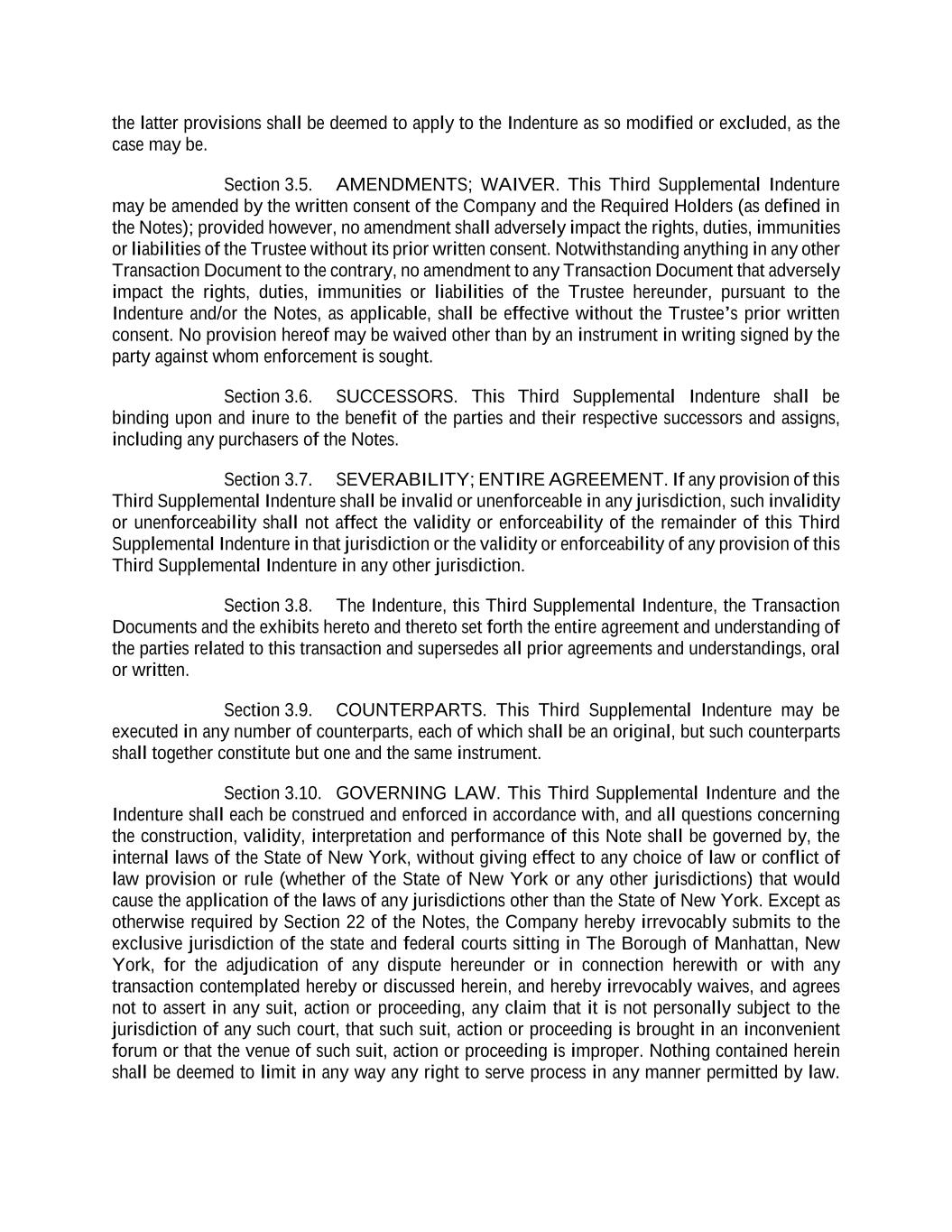 the latter provisions shall be deemed to apply to the Indenture as so modified or excluded, as the case may be.

Section 3.5. AMENDMENTS; WAIVER. This Third Supplemental Indenture may be amended by the written consent of the Company and the Required Holders (as defined in the Notes); provided however, no amendment shall adversely impact the rights, duties, immunities or liabilities of the Trustee without its prior written consent. Notwithstanding anything in any other Transaction Document to the contrary, no amendment to any Transaction Document that adversely impact the rights, duties, immunities or liabilities of the Trustee hereunder, pursuant to the Indenture and/or the Notes, as applicable, shall be effective without the Trustee's prior written consent. No provision hereof may be waived other than by an instrument in writing signed by the party against whom enforcement is sought.

Section 3.6. SUCCESSORS. This Third Supplemental Indenture shall be binding upon and inure to the benefit of the parties and their respective successors and assigns, including any purchasers of the Notes.

Section 3.7. SEVERABILITY; ENTIRE AGREEMENT. If any provision of this Third Supplemental Indenture shall be invalid or unenforceable in any jurisdiction, such invalidity or unenforceability shall not affect the validity or enforceability of the remainder of this Third Supplemental Indenture in that jurisdiction or the validity or enforceability of any provision of this Third Supplemental Indenture in any other jurisdiction.

Section 3.8. The Indenture, this Third Supplemental Indenture, the Transaction Documents and the exhibits hereto and thereto set forth the entire agreement and understanding of the parties related to this transaction and supersedes all prior agreements and understandings, oral or written.

Section 3.9. COUNTERPARTS. This Third Supplemental Indenture may be executed in any number of counterparts, each of which shall be an original, but such counterparts shall together constitute but one and the same instrument.

Section 3.10. GOVERNING LAW. This Third Supplemental Indenture and the Indenture shall each be construed and enforced in accordance with, and all questions concerning the construction, validity, interpretation and performance of this Note shall be governed by, the internal laws of the State of New York, without giving effect to any choice of law or conflict of law provision or rule (whether of the State of New York or any other jurisdictions) that would cause the application of the laws of any jurisdictions other than the State of New York. Except as otherwise required by Section 22 of the Notes, the Company hereby irrevocably submits to the exclusive jurisdiction of the state and federal courts sitting in The Borough of Manhattan, New York, for the adjudication of any dispute hereunder or in connection herewith or with any transaction contemplated hereby or discussed herein, and hereby irrevocably waives, and agrees not to assert in any suit, action or proceeding, any claim that it is not personally subject to the jurisdiction of any such court, that such suit, action or proceeding is brought in an inconvenient forum or that the venue of such suit, action or proceeding is improper. Nothing contained herein shall be deemed to limit in any way any right to serve process in any manner permitted by law.